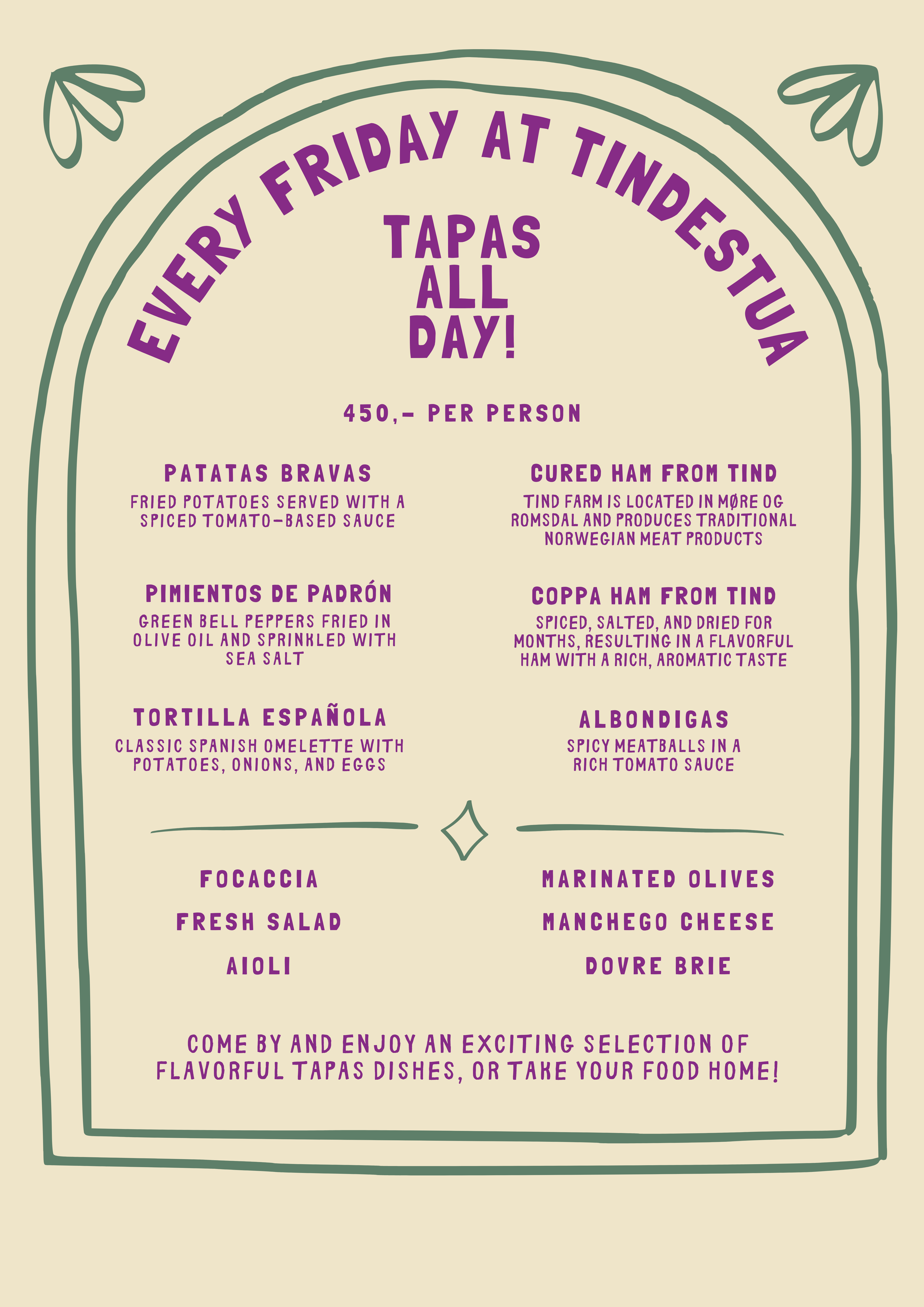 EVERY FRIDAY AT TINDESTUA

TAPAS ALL DAY!

450,- PER PERSON

PATATAS BRAVAS
FRIED POTATOES SERVED WITH A SPICED TOMATO-BASED SAUCE

PIMIENTOS DE PADRÓN
GREEN BELL PEPPERS FRIED IN OLIVE OIL AND SPRINKLED WITH SEA SALT

TORTILLA ESPAÑOLA
CLASSIC SPANISH OMELETTE WITH POTATOES, ONIONS, AND EGGS

CURED HAM FROM TIND
TIND FARM IS LOCATED IN MØRE OG ROMSDAL AND PRODUCES TRADITIONAL NORWEGIAN MEAT PRODUCTS

COPPA HAM FROM TIND
SPICED, SALTED, AND DRIED FOR MONTHS, RESULTING IN A FLAVORFUL HAM WITH A RICH, AROMATIC TASTE

ALBONDIGAS
SPICY MEATBALLS IN A RICH TOMATO SAUCE

FOCACCIA
FRESH SALAD
AIOLI

MARINATED OLIVES
MANCHEGO CHEESE
DOVRE BRIE

COME BY AND ENJOY AN EXCITING SELECTION OF FLAVORFUL TAPAS DISHES, OR TAKE YOUR FOOD HOME!